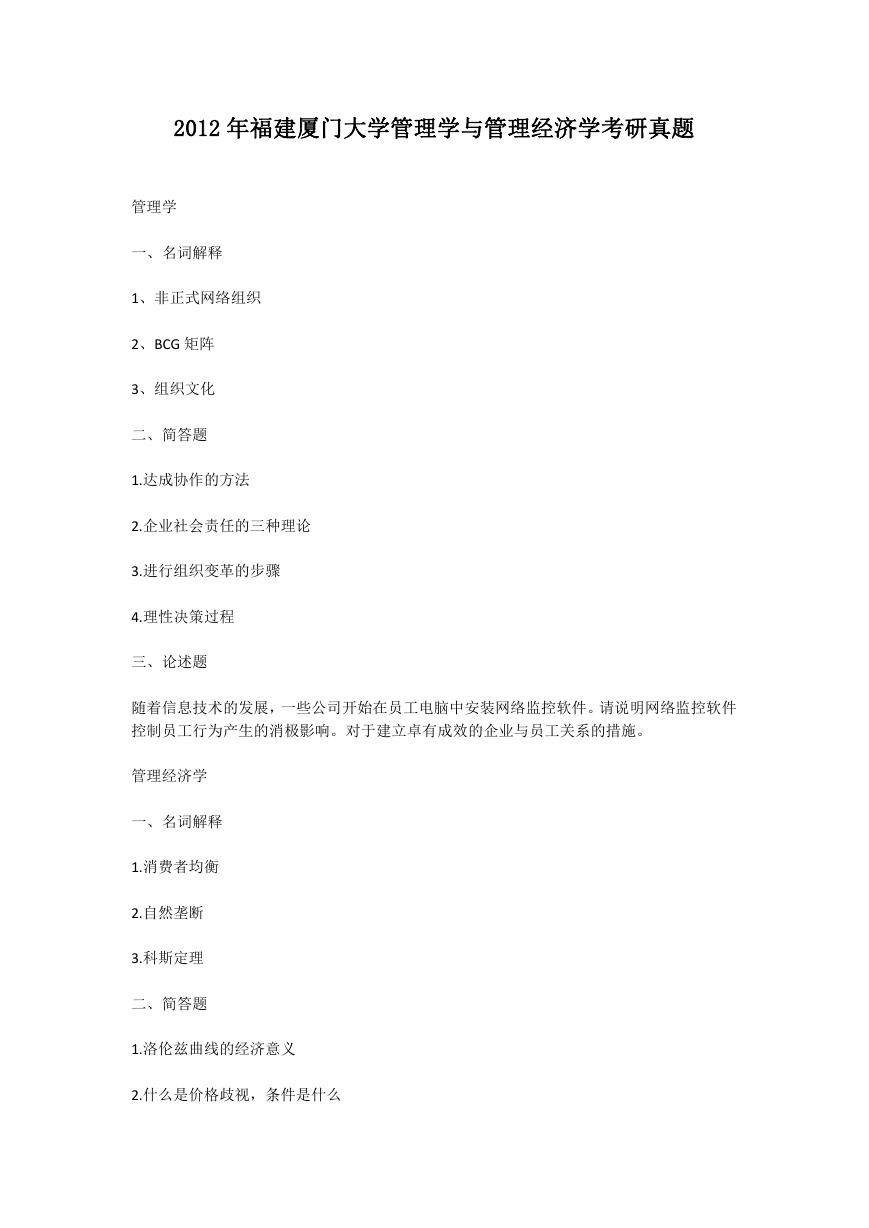 2012 年福建厦门大学管理学与管理经济学考研真题

管理学

一、名词解释

1、非正式网络组织

2、BCG 矩阵

3、组织文化

二、简答题

1.达成协作的方法

2.企业社会责任的三种理论

3.进行组织变革的步骤

4.理性决策过程

三、论述题

随着信息技术的发展，一些公司开始在员工电脑中安装网络监控软件。请说明网络监控软件控制员工行为产生的消极影响。对于建立卓有成效的企业与员工关系的措施。

管理经济学

一、名词解释

1.消费者均衡

2.自然垄断

3.科斯定理

二、简答题

1.洛伦兹曲线的经济意义

2.什么是价格歧视，条件是什么